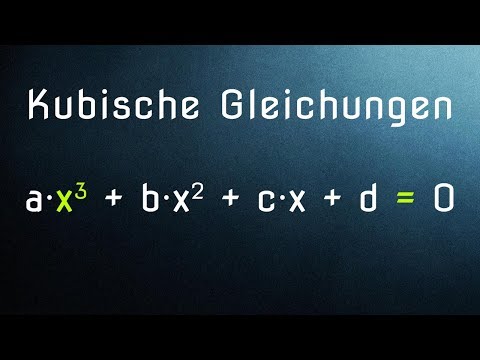 Kubische Gleichungen

$a \cdot x^3 + b \cdot x^2 + c \cdot x + d = 0$